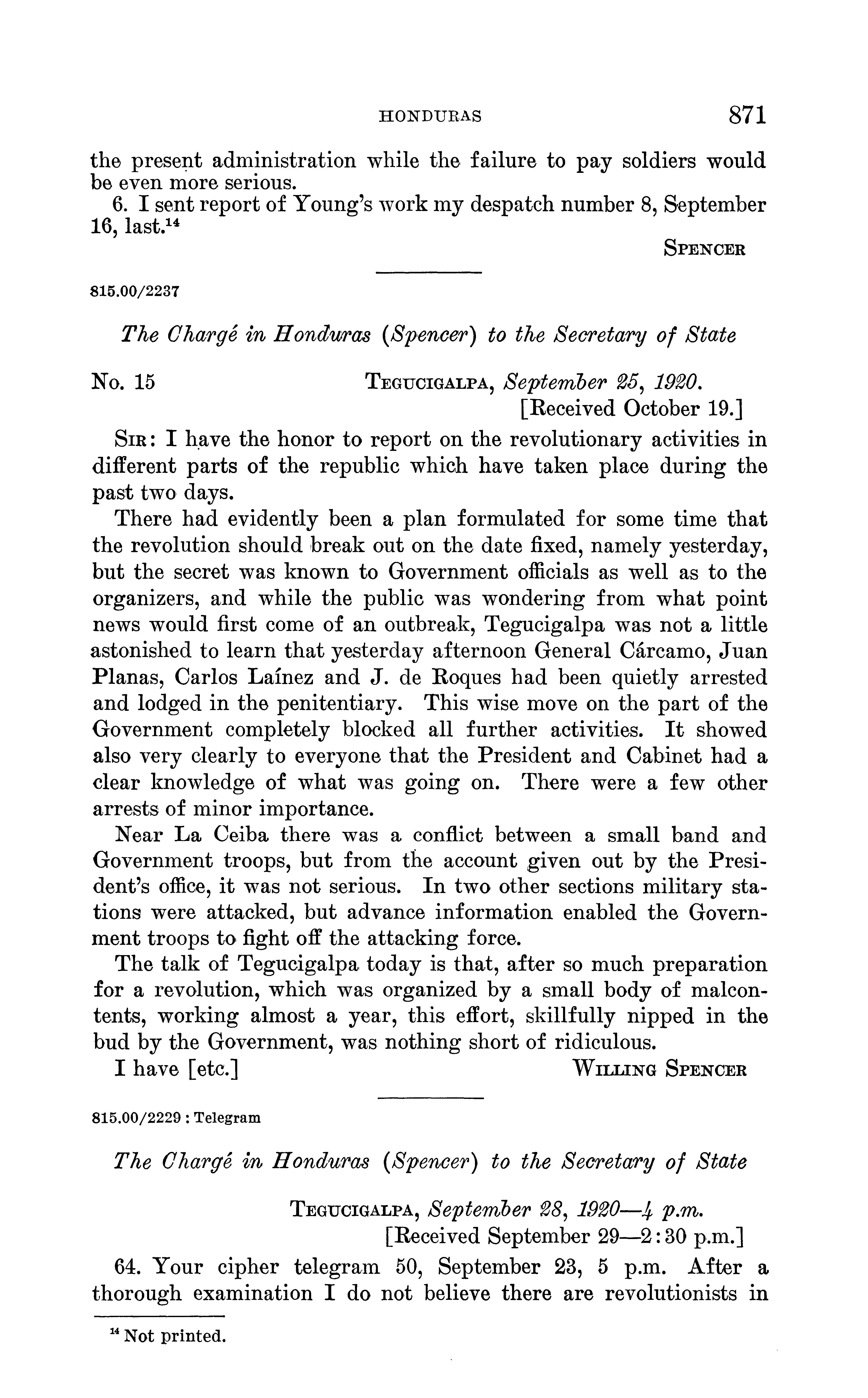 HONDURAS 871

the present administration while the failure to pay soldiers would be even more serious.

6. I sent report of Young's work my despatch number 8, September 16, last.$^{14}$

SPENCER

815.00/2237

The Chargé in Honduras (Spencer) to the Secretary of State

No. 15 TEGUCIGALPA, September 25, 1920.
[Received October 19.]

SIR: I have the honor to report on the revolutionary activities in different parts of the republic which have taken place during the past two days.

There had evidently been a plan formulated for some time that the revolution should break out on the date fixed, namely yesterday, but the secret was known to Government officials as well as to the organizers, and while the public was wondering from what point news would first come of an outbreak, Tegucigalpa was not a little astonished to learn that yesterday afternoon General Cárcamo, Juan Planas, Carlos Laínez and J. de Roques had been quietly arrested and lodged in the penitentiary. This wise move on the part of the Government completely blocked all further activities. It showed also very clearly to everyone that the President and Cabinet had a clear knowledge of what was going on. There were a few other arrests of minor importance.

Near La Ceiba there was a conflict between a small band and Government troops, but from the account given out by the President's office, it was not serious. In two other sections military stations were attacked, but advance information enabled the Government troops to fight off the attacking force.

The talk of Tegucigalpa today is that, after so much preparation for a revolution, which was organized by a small body of malcontents, working almost a year, this effort, skillfully nipped in the bud by the Government, was nothing short of ridiculous.

I have [etc.] WILLING SPENCER

815.00/2229 : Telegram

The Chargé in Honduras (Spencer) to the Secretary of State

TEGUCIGALPA, September 28, 1920—4 p.m.
[Received September 29—2:30 p.m.]

64. Your cipher telegram 50, September 23, 5 p.m. After a thorough examination I do not believe there are revolutionists in

$^{14}$ Not printed.